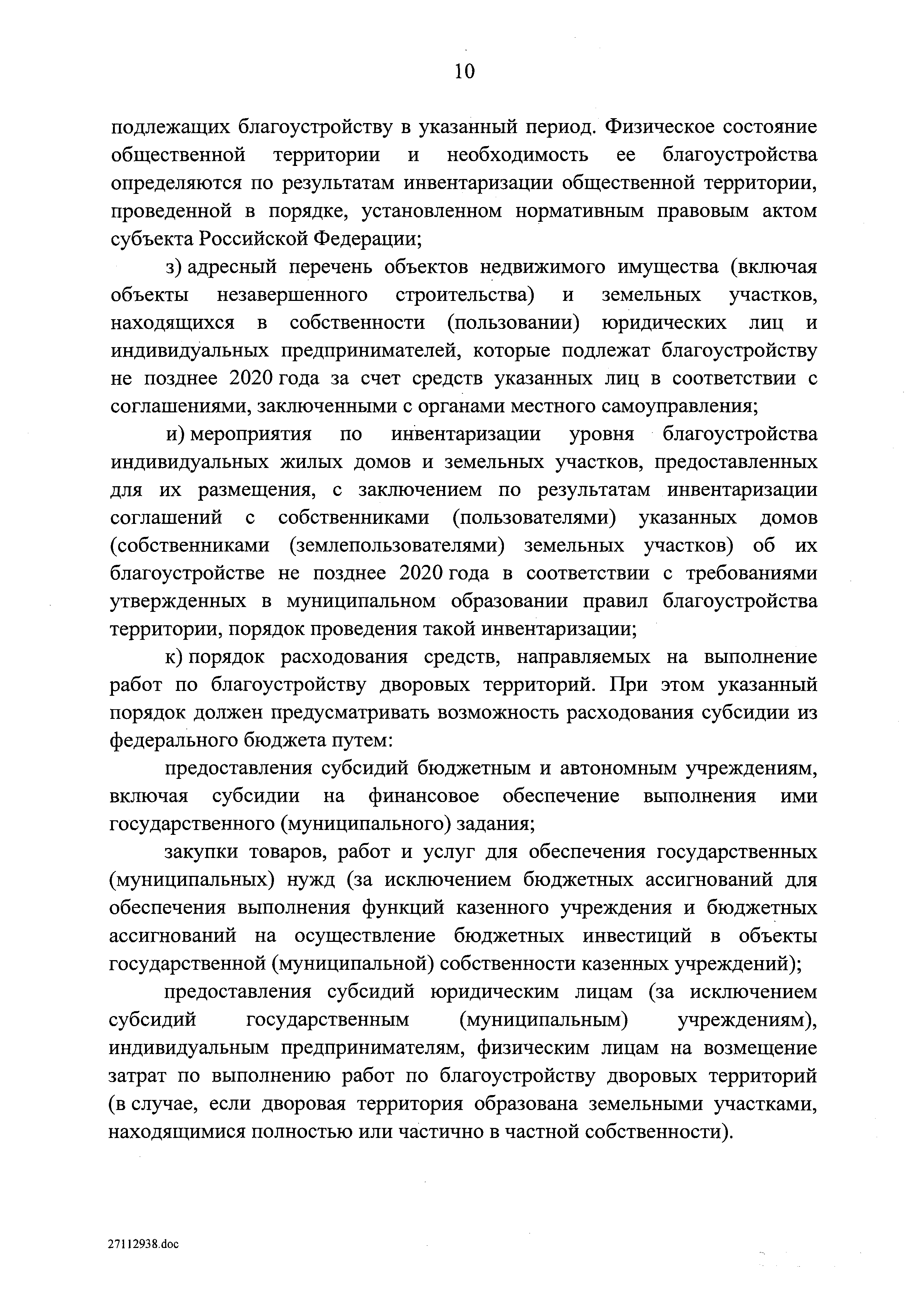 10

подлежащих благоустройству в указанный период. Физическое состояние общественной территории и необходимость ее благоустройства определяются по результатам инвентаризации общественной территории, проведенной в порядке, установленном нормативным правовым актом субъекта Российской Федерации;

з) адресный перечень объектов недвижимого имущества (включая объекты незавершенного строительства) и земельных участков, находящихся в собственности (пользовании) юридических лиц и индивидуальных предпринимателей, которые подлежат благоустройству не позднее 2020 года за счет средств указанных лиц в соответствии с соглашениями, заключенными с органами местного самоуправления;

и) мероприятия по инвентаризации уровня благоустройства индивидуальных жилых домов и земельных участков, предоставленных для их размещения, с заключением по результатам инвентаризации соглашений с собственниками (пользователями) указанных домов (собственниками (землепользователями) земельных участков) об их благоустройстве не позднее 2020 года в соответствии с требованиями утвержденных в муниципальном образовании правил благоустройства территории, порядок проведения такой инвентаризации;

к) порядок расходования средств, направляемых на выполнение работ по благоустройству дворовых территорий. При этом указанный порядок должен предусматривать возможность расходования субсидии из федерального бюджета путем:

предоставления субсидий бюджетным и автономным учреждениям, включая субсидии на финансовое обеспечение выполнения ими государственного (муниципального) задания;

закупки товаров, работ и услуг для обеспечения государственных (муниципальных) нужд (за исключением бюджетных ассигнований для обеспечения выполнения функций казенного учреждения и бюджетных ассигнований на осуществление бюджетных инвестиций в объекты государственной (муниципальной) собственности казенных учреждений);

предоставления субсидий юридическим лицам (за исключением субсидий государственным (муниципальным) учреждениям), индивидуальным предпринимателям, физическим лицам на возмещение затрат по выполнению работ по благоустройству дворовых территорий (в случае, если дворовая территория образована земельными участками, находящимися полностью или частично в частной собственности).

27112938.doc